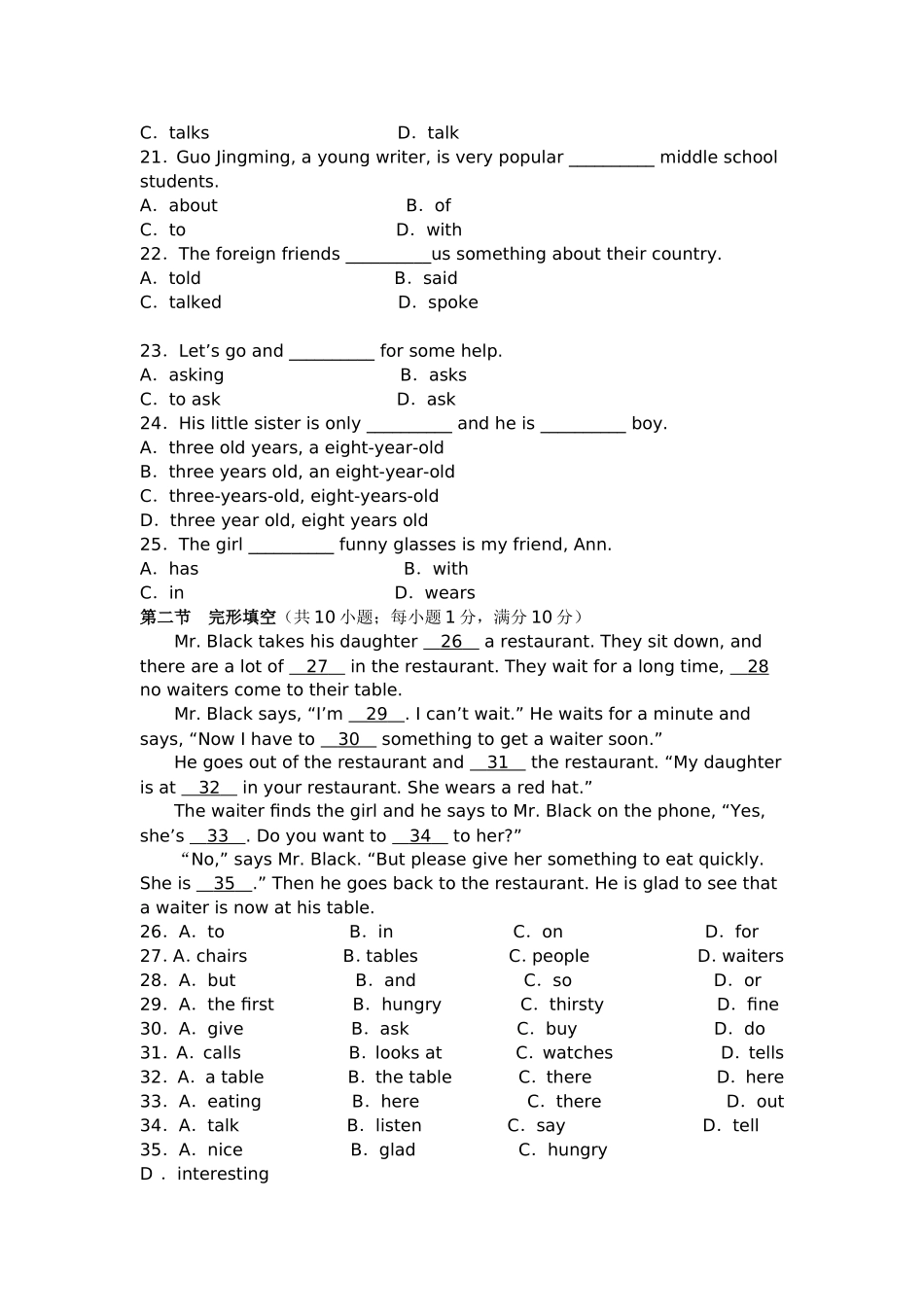 C. talks D. talk

21. Guo Jingming, a young writer, is very popular ____ middle school students.

A. about B. of

C. to D. with

22. The foreign friends ____us something about their country.

A. told B. said

C. talked D. spoke

23. Let's go and ____ for some help.

A. asking B. asks

C. to ask D. ask

24. His little sister is only ____ and he is ____ boy.

A. three old years, a eight-year-old

B. three years old, an eight-year-old

C. three-years-old, eight-years-old

D. three year old, eight years old

25. The girl ____ funny glasses is my friend, Ann.

A. has B. with

C. in D. wears

第二节 完形填空（共10小题；每小题1分，满分10分）

Mr. Black takes his daughter 26 a restaurant. They sit down, and there are a lot of 27 in the restaurant. They wait for a long time, 28 no waiters come to their table.

Mr. Black says, "I'm 29 . I can't wait." He waits for a minute and says, "Now I have to 30 something to get a waiter soon."

He goes out of the restaurant and 31 the restaurant. "My daughter is at 32 in your restaurant. She wears a red hat."

The waiter finds the girl and he says to Mr. Black on the phone, "Yes, she's 33 . Do you want to 34 to her?"

"No," says Mr. Black. "But please give her something to eat quickly. She is 35 ." Then he goes back to the restaurant. He is glad to see that a waiter is now at his table.

26. A. to B. in C. on D. for

27. A. chairs B. tables C. people D. waiters

28. A. but B. and C. so D. or

29. A. the first B. hungry C. thirsty D. fine

30. A. give B. ask C. buy D. do

31. A. calls B. looks at C. watches D. tells

32. A. a table B. the table C. there D. here

33. A. eating B. here C. there D. out

34. A. talk B. listen C. say D. tell

35. A. nice B. glad C. hungry

D . interesting